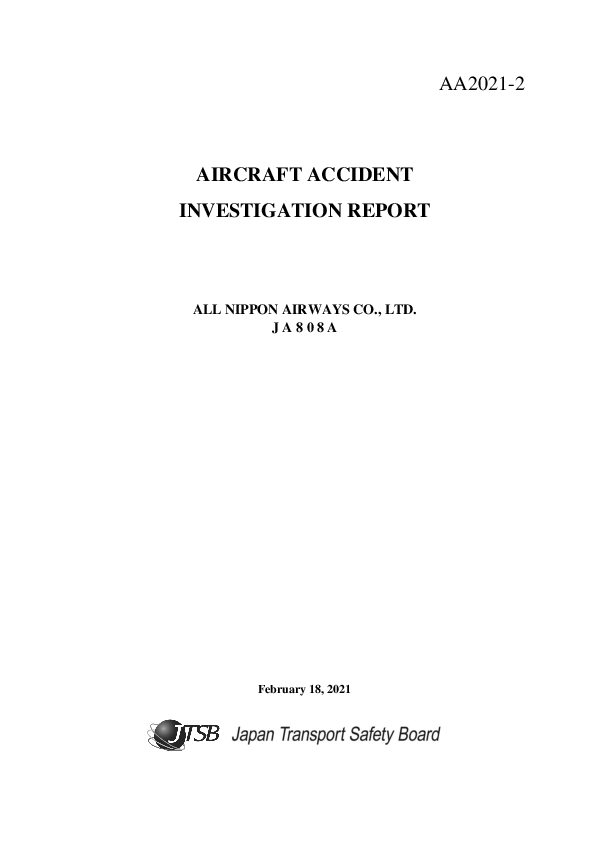 AA2021-2

AIRCRAFT ACCIDENT
INVESTIGATION REPORT

ALL NIPPON AIRWAYS CO., LTD.
J A 8 0 8 A

February 18, 2021

JTSB Japan Transport Safety Board